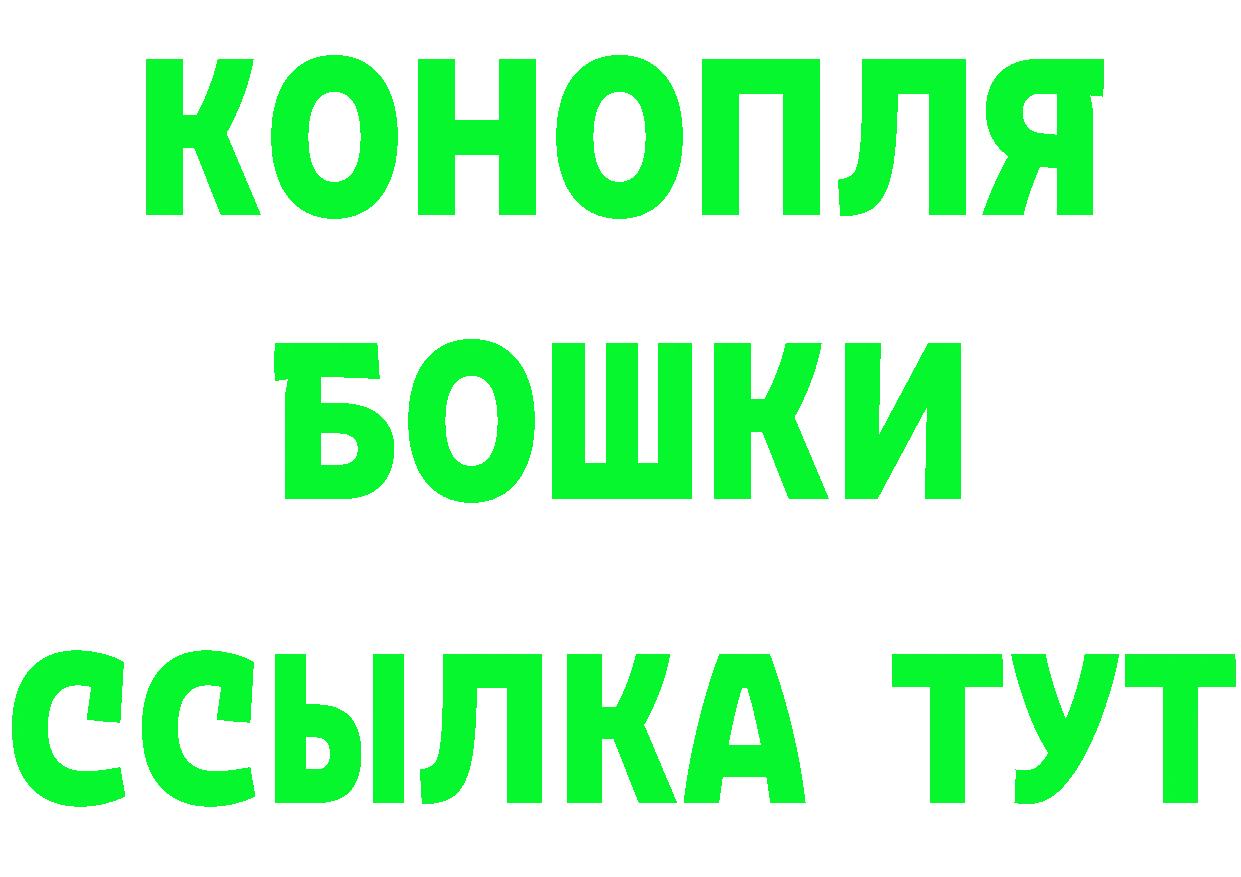 КОНОПЛЯ
БОШКИ
ССЫЛКА ТУТ